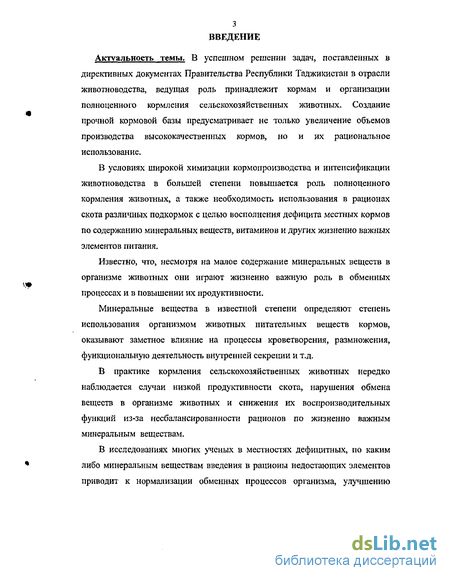 3

ВВЕДЕНИЕ

Актуальность темы. В успешном решении задач, поставленных в директивных документах Правительства Республики Таджикистан в отрасли животноводства, ведущая роль принадлежит кормам и организации полноценного кормления сельскохозяйственных животных. Создание прочной кормовой базы предусматривает не только увеличение объемов производства высококачественных кормов, но и их рациональное использование.

В условиях широкой химизации кормопроизводства и интенсификации животноводства в большей степени повышается роль полноценного кормления животных, а также необходимость использования в рационах скота различных подкормок с целью восполнения дефицита местных кормов по содержанию минеральных веществ, витаминов и других жизненно важных элементов питания.

Известно, что, несмотря на малое содержание минеральных веществ в организме животных они играют жизненно важную роль в обменных процессах и в повышении их продуктивности.

Минеральные вещества в известной степени определяют степень использования организмом животных питательных веществ кормов, оказывают заметное влияние на процессы кроветворения, размножения, функциональную деятельность внутренней секреции и т.д.

В практике кормления сельскохозяйственных животных нередко наблюдается случаи низкой продуктивности скота, нарушения обмена веществ в организме животных и снижения их воспроизводительных функций из-за несбалансированности рационов по жизненно важным минеральным веществам.

В исследованиях многих ученых в местностях дефицитных, по каким либо минеральным веществам введения в рационы недостающих элементов приводит к нормализации обменных процессов организма, улучшению

dsLib.net
библиотека диссертаций